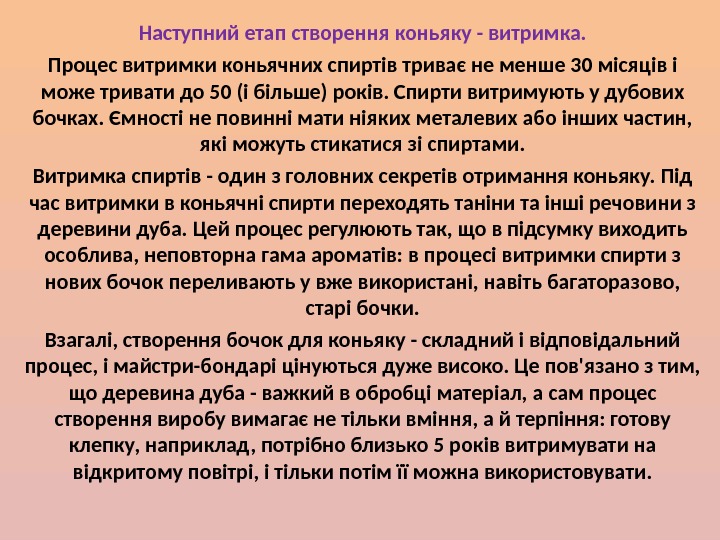 Наступний етап створення коньяку - витримка.

Процес витримки коньячних спиртів триває не менше 30 місяців і може тривати до 50 (і більше) років. Спирти витримують у дубових бочках. Ємності не повинні мати ніяких металевих або інших частин, які можуть стикатися зі спиртами.

Витримка спиртів - один з головних секретів отримання коньяку. Під час витримки в коньячні спирти переходять таніни та інші речовини з деревини дуба. Цей процес регулюють так, що в підсумку виходить особлива, неповторна гама ароматів: в процесі витримки спирти з нових бочок переливають у вже використані, навіть багаторазово, старі бочки.

Взагалі, створення бочок для коньяку - складний і відповідальний процес, і майстри-бондарі цінуються дуже високо. Це пов'язано з тим, що деревина дуба - важкий в обробці матеріал, а сам процес створення виробу вимагає не тільки вміння, а й терпіння: готову клепку, наприклад, потрібно близько 5 років витримувати на відкритому повітрі, і тільки потім її можна використовувати.